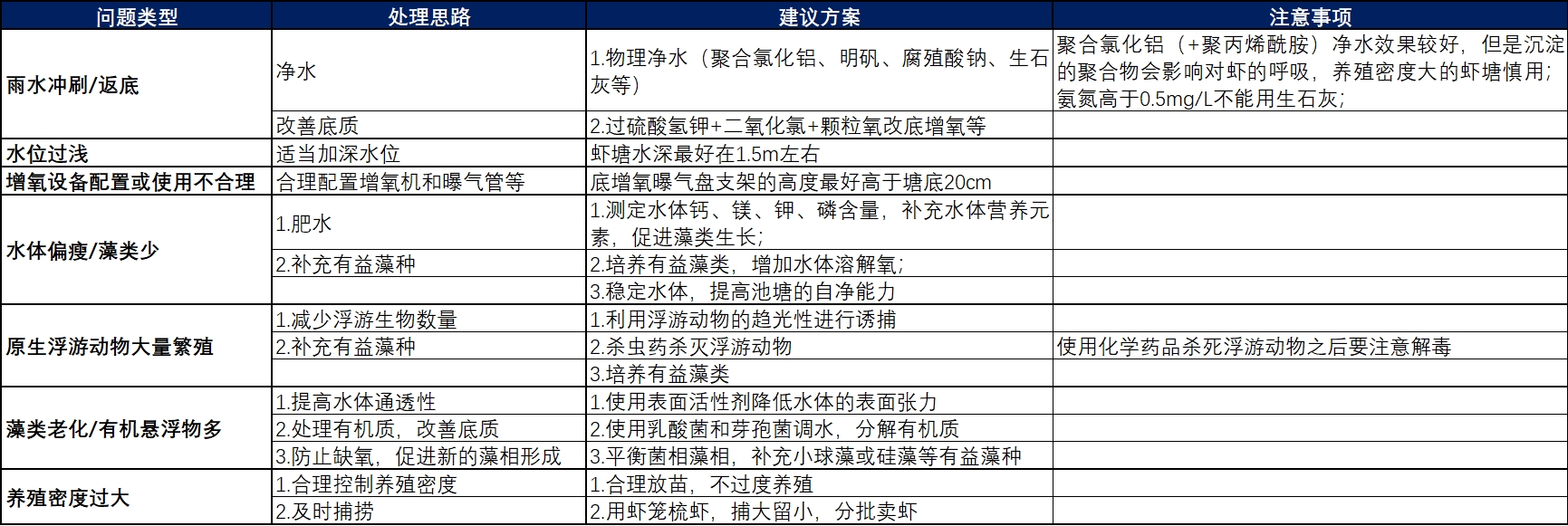 | 问题类型 | 处理思路 | 建议方案 | 注意事项 |
|---|---|---|---|
| 雨水冲刷/返底 | 净水 | 1.物理净水（聚合氯化铝、明矾、腐殖酸钠、生石灰等） | 聚合氯化铝（+聚丙烯酰胺）净水效果较好，但是沉淀的聚合物会影响对虾的呼吸，养殖密度大的虾塘慎用；氨氮高于0.5mg/L不能用生石灰； |
| | 改善底质 | 2.过硫酸氢钾+二氧化氯+颗粒氧改底增氧等 | |
| 水位过浅 | 适当加深水位 | 虾塘水深最好在1.5m左右 | |
| 增氧设备配置或使用不合理 | 合理配置增氧机和曝气管等 | 底增氧曝气盘支架的高度最好高于塘底20cm | |
| 水体偏瘦/藻类少 | 1.肥水 | 1.测定水体钙、镁、钾、磷含量，补充水体营养元素，促进藻类生长； | |
| | 2.补充有益藻种 | 2.培养有益藻类，增加水体溶解氧； | |
| | | 3.稳定水体，提高池塘的自净能力 | |
| 原生浮游动物大量繁殖 | 1.减少浮游生物数量 | 1.利用浮游动物的趋光性进行诱捕 | |
| | 2.补充有益藻种 | 2.杀虫药杀灭浮游动物 | 使用化学药品杀死浮游动物之后要注意解毒 |
| | | 3.培养有益藻类 | |
| 藻类老化/有机悬浮物多 | 1.提高水体通透性 | 1.使用表面活性剂降低水体的表面张力 | |
| | 2.处理有机质，改善底质 | 2.使用乳酸菌和芽孢菌调水，分解有机质 | |
| | 3.防止缺氧，促进新的藻相形成 | 3.平衡菌相藻相，补充小球藻或硅藻等有益藻种 | |
| 养殖密度过大 | 1.合理控制养殖密度 | 1.合理放苗，不过度养殖 | |
| | 2.及时捕捞 | 2.用虾笼梳虾，捕大留小，分批卖虾 | |